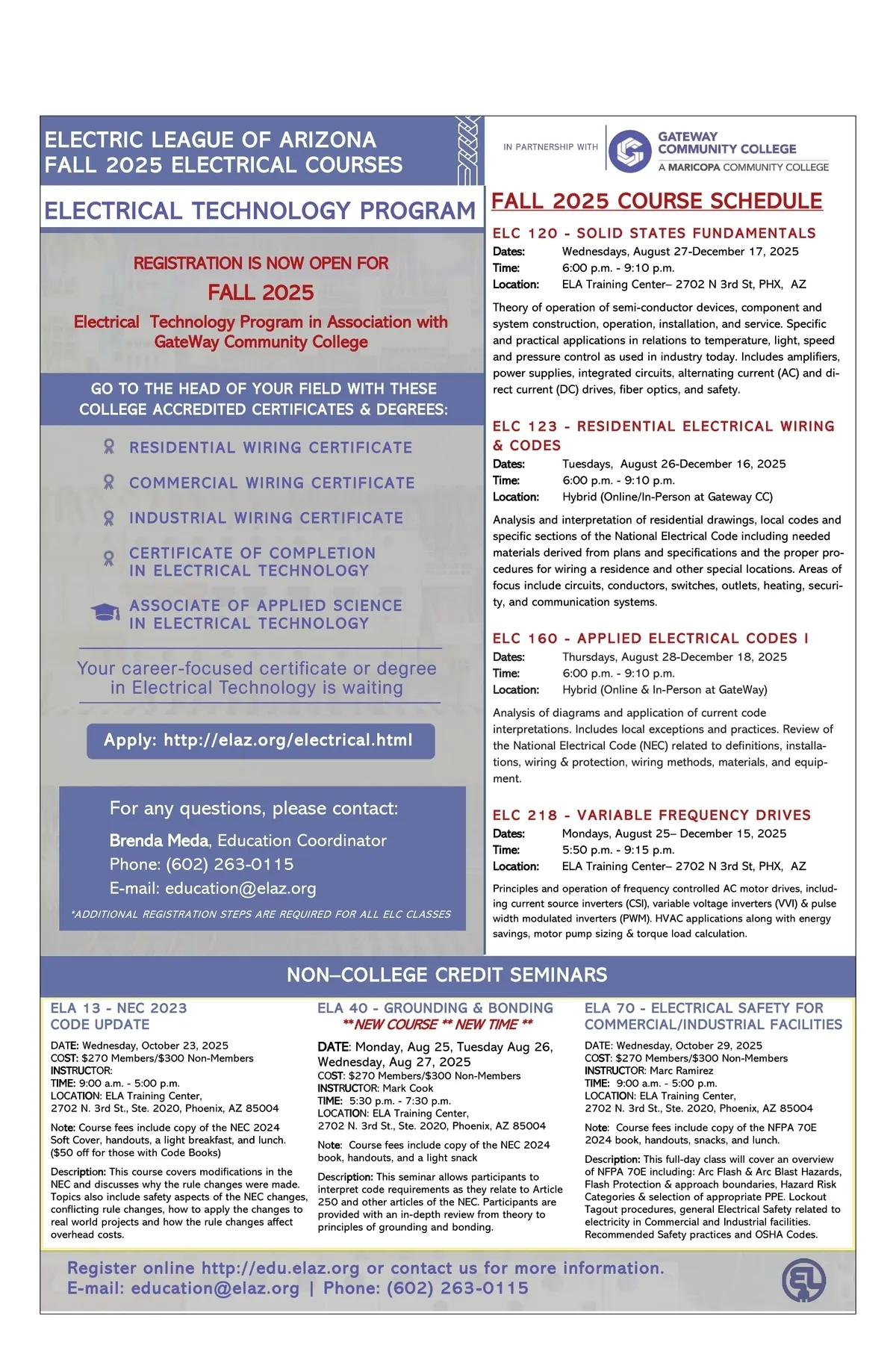 ELECTRIC LEAGUE OF ARIZONA
FALL 2025 ELECTRICAL COURSES

IN PARTNERSHIP WITH GATEWAY COMMUNITY COLLEGE A MARICOPA COMMUNITY COLLEGE

ELECTRICAL TECHNOLOGY PROGRAM

REGISTRATION IS NOW OPEN FOR
FALL 2025
Electrical Technology Program in Association with GateWay Community College

GO TO THE HEAD OF YOUR FIELD WITH THESE COLLEGE ACCREDITED CERTIFICATES & DEGREES:

RESIDENTIAL WIRING CERTIFICATE
COMMERCIAL WIRING CERTIFICATE
INDUSTRIAL WIRING CERTIFICATE
CERTIFICATE OF COMPLETION IN ELECTRICAL TECHNOLOGY
ASSOCIATE OF APPLIED SCIENCE IN ELECTRICAL TECHNOLOGY

Your career-focused certificate or degree in Electrical Technology is waiting

Apply: http://elaz.org/electrical.html

For any questions, please contact:
Brenda Meda, Education Coordinator
Phone: (602) 263-0115
E-mail: education@elaz.org
*ADDITIONAL REGISTRATION STEPS ARE REQUIRED FOR ALL ELC CLASSES

FALL 2025 COURSE SCHEDULE

ELC 120 - SOLID STATES FUNDAMENTALS
Dates: Wednesdays, August 27-December 17, 2025
Time: 6:00 p.m. - 9:10 p.m.
Location: ELA Training Center– 2702 N 3rd St, PHX, AZ

Theory of operation of semi-conductor devices, component and system construction, operation, installation, and service. Specific and practical applications in relations to temperature, light, speed and pressure control as used in industry today. Includes amplifiers, power supplies, integrated circuits, alternating current (AC) and direct current (DC) drives, fiber optics, and safety.

ELC 123 - RESIDENTIAL ELECTRICAL WIRING & CODES
Dates: Tuesdays, August 26-December 16, 2025
Time: 6:00 p.m. - 9:10 p.m.
Location: Hybrid (Online/In-Person at Gateway CC)

Analysis and interpretation of residential drawings, local codes and specific sections of the National Electrical Code including needed materials derived from plans and specifications and the proper procedures for wiring a residence and other special locations. Areas of focus include circuits, conductors, switches, outlets, heating, security, and communication systems.

ELC 160 - APPLIED ELECTRICAL CODES I
Dates: Thursdays, August 28-December 18, 2025
Time: 6:00 p.m. - 9:10 p.m.
Location: Hybrid (Online & In-Person at GateWay)

Analysis of diagrams and application of current code interpretations. Includes local exceptions and practices. Review of the National Electrical Code (NEC) related to definitions, installations, wiring & protection, wiring methods, materials, and equipment.

ELC 218 - VARIABLE FREQUENCY DRIVES
Dates: Mondays, August 25– December 15, 2025
Time: 5:50 p.m. - 9:15 p.m.
Location: ELA Training Center– 2702 N 3rd St, PHX, AZ

Principles and operation of frequency controlled AC motor drives, including current source inverters (CSI), variable voltage inverters (VVI) & pulse width modulated inverters (PWM). HVAC applications along with energy savings, motor pump sizing & torque load calculation.

NON–COLLEGE CREDIT SEMINARS

ELA 13 - NEC 2023 CODE UPDATE
DATE: Wednesday, October 23, 2025
COST: $270 Members/$300 Non-Members
INSTRUCTOR:
TIME: 9:00 a.m. - 5:00 p.m.
LOCATION: ELA Training Center, 2702 N. 3rd St., Ste. 2020, Phoenix, AZ 85004
Note: Course fees include copy of the NEC 2024 Soft Cover, handouts, a light breakfast, and lunch. ($50 off for those with Code Books)
Description: This course covers modifications in the NEC and discusses why the rule changes were made. Topics also include safety aspects of the NEC changes, conflicting rule changes, how to apply the changes to real world projects and how the rule changes affect overhead costs.

ELA 40 - GROUNDING & BONDING
**NEW COURSE ** NEW TIME **
DATE: Monday, Aug 25, Tuesday Aug 26, Wednesday, Aug 27, 2025
COST: $270 Members/$300 Non-Members
INSTRUCTOR: Mark Cook
TIME: 5:30 p.m. - 7:30 p.m.
LOCATION: ELA Training Center, 2702 N. 3rd St., Ste. 2020, Phoenix, AZ 85004
Note: Course fees include copy of the NEC 2024 book, handouts, and a light snack
Description: This seminar allows participants to interpret code requirements as they relate to Article 250 and other articles of the NEC. Participants are provided with an in-depth review from theory to principles of grounding and bonding.

ELA 70 - ELECTRICAL SAFETY FOR COMMERCIAL/INDUSTRIAL FACILITIES
DATE: Wednesday, October 29, 2025
COST: $270 Members/$300 Non-Members
INSTRUCTOR: Marc Ramirez
TIME: 9:00 a.m. - 5:00 p.m.
LOCATION: ELA Training Center, 2702 N. 3rd St., Ste. 2020, Phoenix, AZ 85004
Note: Course fees include copy of the NFPA 70E 2024 book, handouts, snacks, and lunch.
Description: This full-day class will cover an overview of NFPA 70E including: Arc Flash & Arc Blast Hazards, Flash Protection & approach boundaries, Hazard Risk Categories & selection of appropriate PPE. Lockout Tagout procedures, general Electrical Safety related to electricity in Commercial and Industrial facilities. Recommended Safety practices and OSHA Codes.

Register online http://edu.elaz.org or contact us for more information.
E-mail: education@elaz.org | Phone: (602) 263-0115